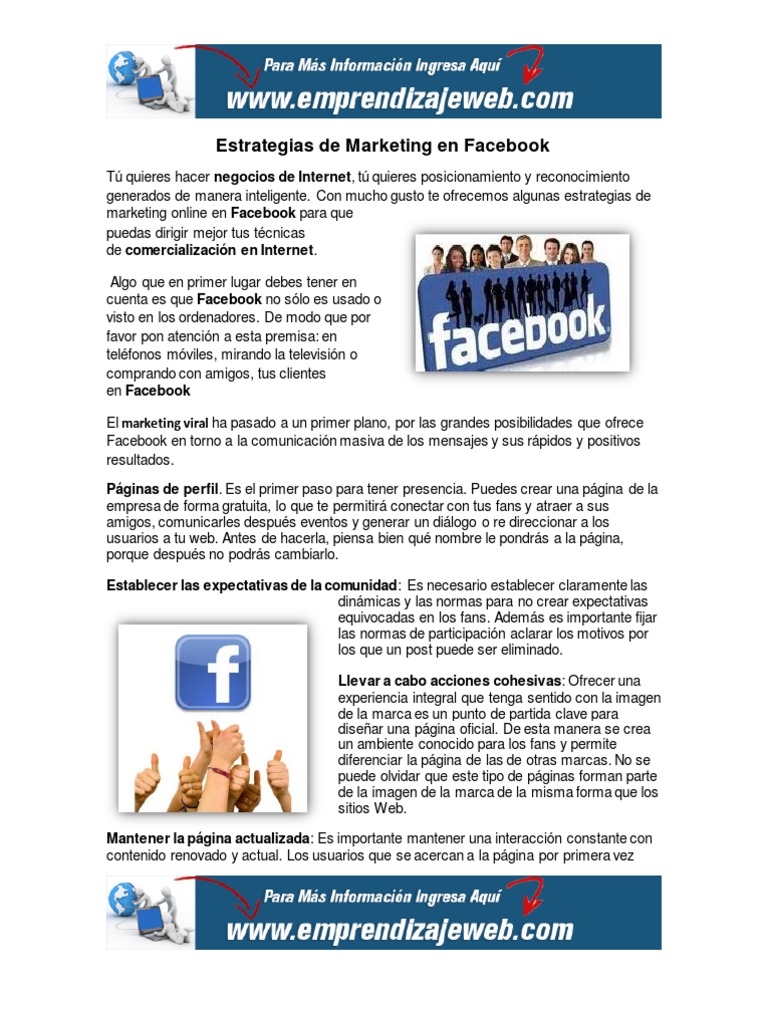 Para Más Información Ingresa Aquí
www.emprendizajeweb.com

Estrategias de Marketing en Facebook

Tú quieres hacer negocios de Internet, tú quieres posicionamiento y reconocimiento generados de manera inteligente. Con mucho gusto te ofrecemos algunas estrategias de marketing online en Facebook para que puedas dirigir mejor tus técnicas de comercialización en Internet.

Algo que en primer lugar debes tener en cuenta es que Facebook no sólo es usado o visto en los ordenadores. De modo que por favor pon atención a esta premisa: en teléfonos móviles, mirando la televisión o comprando con amigos, tus clientes en Facebook

facebook

El marketing viral ha pasado a un primer plano, por las grandes posibilidades que ofrece Facebook en torno a la comunicación masiva de los mensajes y sus rápidos y positivos resultados.

Páginas de perfil. Es el primer paso para tener presencia. Puedes crear una página de la empresa de forma gratuita, lo que te permitirá conectar con tus fans y atraer a sus amigos, comunicarles después eventos y generar un diálogo o re direccionar a los usuarios a tu web. Antes de hacerla, piensa bien qué nombre le pondrás a la página, porque después no podrás cambiarlo.

Establecer las expectativas de la comunidad: Es necesario establecer claramente las dinámicas y las normas para no crear expectativas equivocadas en los fans. Además es importante fijar las normas de participación aclarar los motivos por los que un post puede ser eliminado.

Llevar a cabo acciones cohesivas: Ofrecer una experiencia integral que tenga sentido con la imagen de la marca es un punto de partida clave para diseñar una página oficial. De esta manera se crea un ambiente conocido para los fans y permite diferenciar la página de las de otras marcas. No se puede olvidar que este tipo de páginas forman parte de la imagen de la marca de la misma forma que los sitios Web.

Mantener la página actualizada: Es importante mantener una interacción constante con contenido renovado y actual. Los usuarios que se acercan a la página por primera vez

Para Más Información Ingresa Aquí
www.emprendizajeweb.com